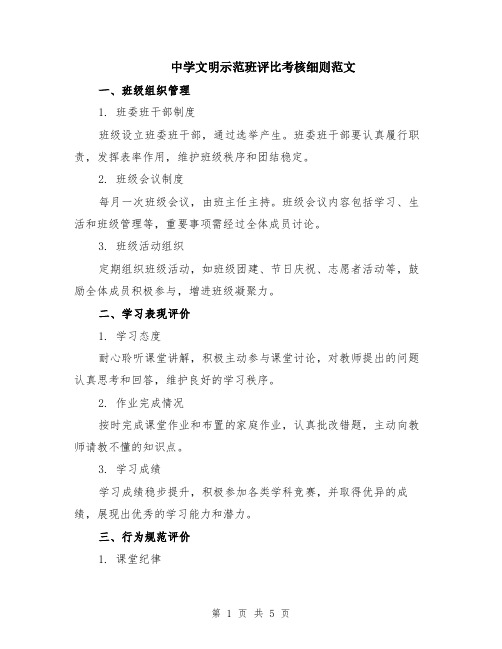 中学文明示范班评比考核细则范文

一、班级组织管理

1. 班委班干部制度

班级设立班委班干部，通过选举产生。班委班干部要认真履行职责，发挥表率作用，维护班级秩序和团结稳定。

2. 班级会议制度

每月一次班级会议，由班主任主持。班级会议内容包括学习、生活和班级管理等，重要事项需经过全体成员讨论。

3. 班级活动组织

定期组织班级活动，如班级团建、节日庆祝、志愿者活动等，鼓励全体成员积极参与，增进班级凝聚力。

二、学习表现评价

1. 学习态度

耐心聆听课堂讲解，积极主动参与课堂讨论，对教师提出的问题认真思考和回答，维护良好的学习秩序。

2. 作业完成情况

按时完成课堂作业和布置的家庭作业，认真批改错题，主动向教师请教不懂的知识点。

3. 学习成绩

学习成绩稳步提升，积极参加各类学科竞赛，并取得优异的成绩，展现出优秀的学习能力和潜力。

三、行为规范评价

1. 课堂纪律

第 1 页 共 5 页